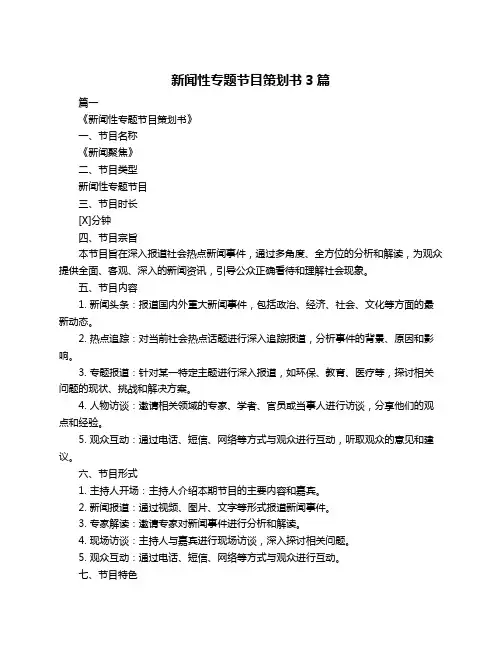 新闻性专题节目策划书 3 篇

篇一

《新闻性专题节目策划书》

一、节目名称

《新闻聚焦》

二、节目类型

新闻性专题节目

三、节目时长

[X]分钟

四、节目宗旨

本节目旨在深入报道社会热点新闻事件，通过多角度、全方位的分析和解读，为观众提供全面、客观、深入的新闻资讯，引导公众正确看待和理解社会现象。

五、节目内容

1. 新闻头条：报道国内外重大新闻事件，包括政治、经济、社会、文化等方面的最新动态。

2. 热点追踪：对当前社会热点话题进行深入追踪报道，分析事件的背景、原因和影响。

3. 专题报道：针对某一特定主题进行深入报道，如环保、教育、医疗等，探讨相关问题的现状、挑战和解决方案。

4. 人物访谈：邀请相关领域的专家、学者、官员或当事人进行访谈，分享他们的观点和经验。

5. 观众互动：通过电话、短信、网络等方式与观众进行互动，听取观众的意见和建议。

六、节目形式

1. 主持人开场：主持人介绍本期节目的主要内容和嘉宾。

2. 新闻报道：通过视频、图片、文字等形式报道新闻事件。

3. 专家解读：邀请专家对新闻事件进行分析和解读。

4. 现场访谈：主持人与嘉宾进行现场访谈，深入探讨相关问题。

5. 观众互动：通过电话、短信、网络等方式与观众进行互动。

七、节目特色